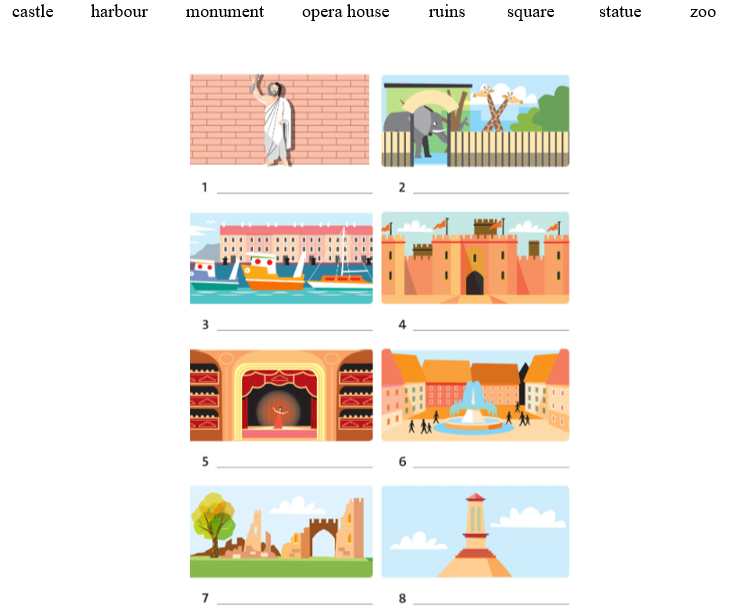 castle harbour monument opera house ruins square statue zoo

1 ____

2 ____

3 ____

4 ____

5 ____

6 ____

7 ____

8 ____